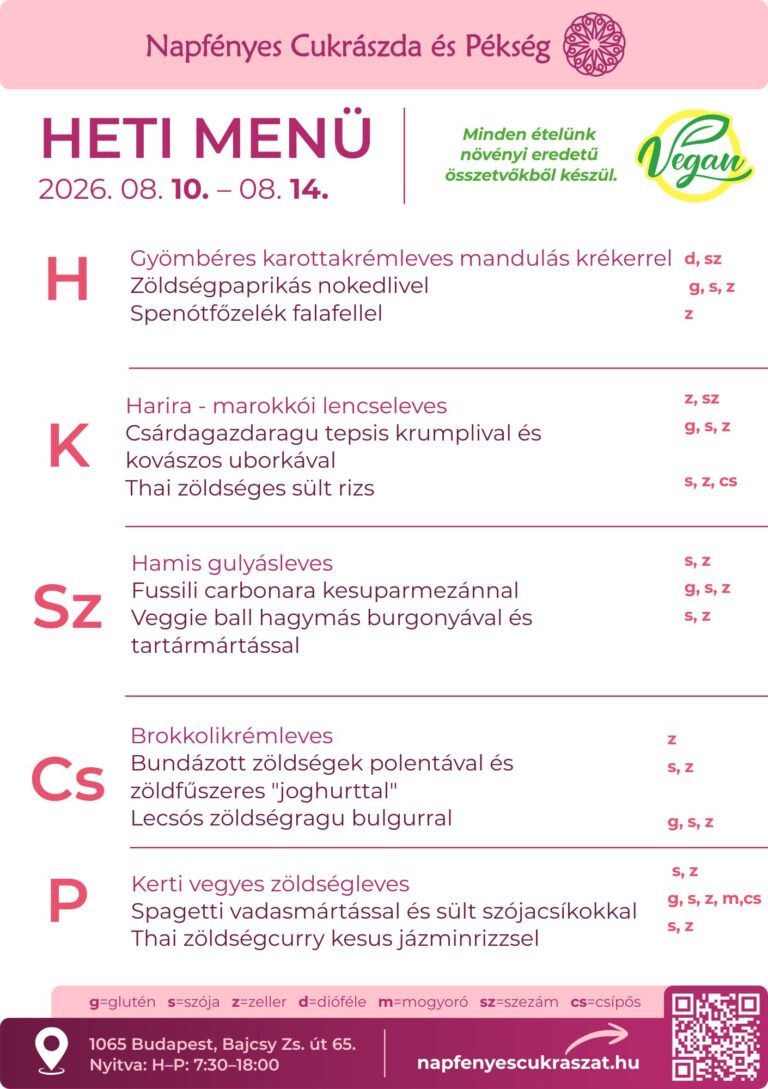 Napfényes Cukrászda és Pékség

HETI MENÜ
2026. 08. 10. – 08. 14.

Minden ételünk növényi eredetű összetvőkből készül.

Vegan

H
Gyömbéres karottakrémleves mandulás krékerrel d, sz
Zöldségpaprikás nokedlivel g, s, z
Spenótfőzelék falafellel z

K
Harira - marokkói lencseleves z, sz
Csárdagazdaragu tepsis krumplival és kovászos uborkával g, s, z
Thai zöldséges sült rizs s, z, cs

Sz
Hamis gulyásleves s, z
Fussili carbonara kesuparmezánnal g, s, z
Veggie ball hagymás burgonyával és tartármártással s, z

Cs
Brokkolikrémleves z
Bundázott zöldségek polentával és zöldfűszeres "joghurttal" s, z
Lecsós zöldségragu bulgurral g, s, z

P
Kerti vegyes zöldségleves s, z
Spagetti vadasmártással és sült szójacsíkokkal g, s, z, m,cs
Thai zöldségcurry kesus jázminrizzsel s, z

g=glutén s=szója z=zeller d=dióféle m=mogyoró sz=szezám cs=csípős

1065 Budapest, Bajcsy Zs. út 65.
Nyitva: H–P: 7:30–18:00

napfenyescukraszat.hu